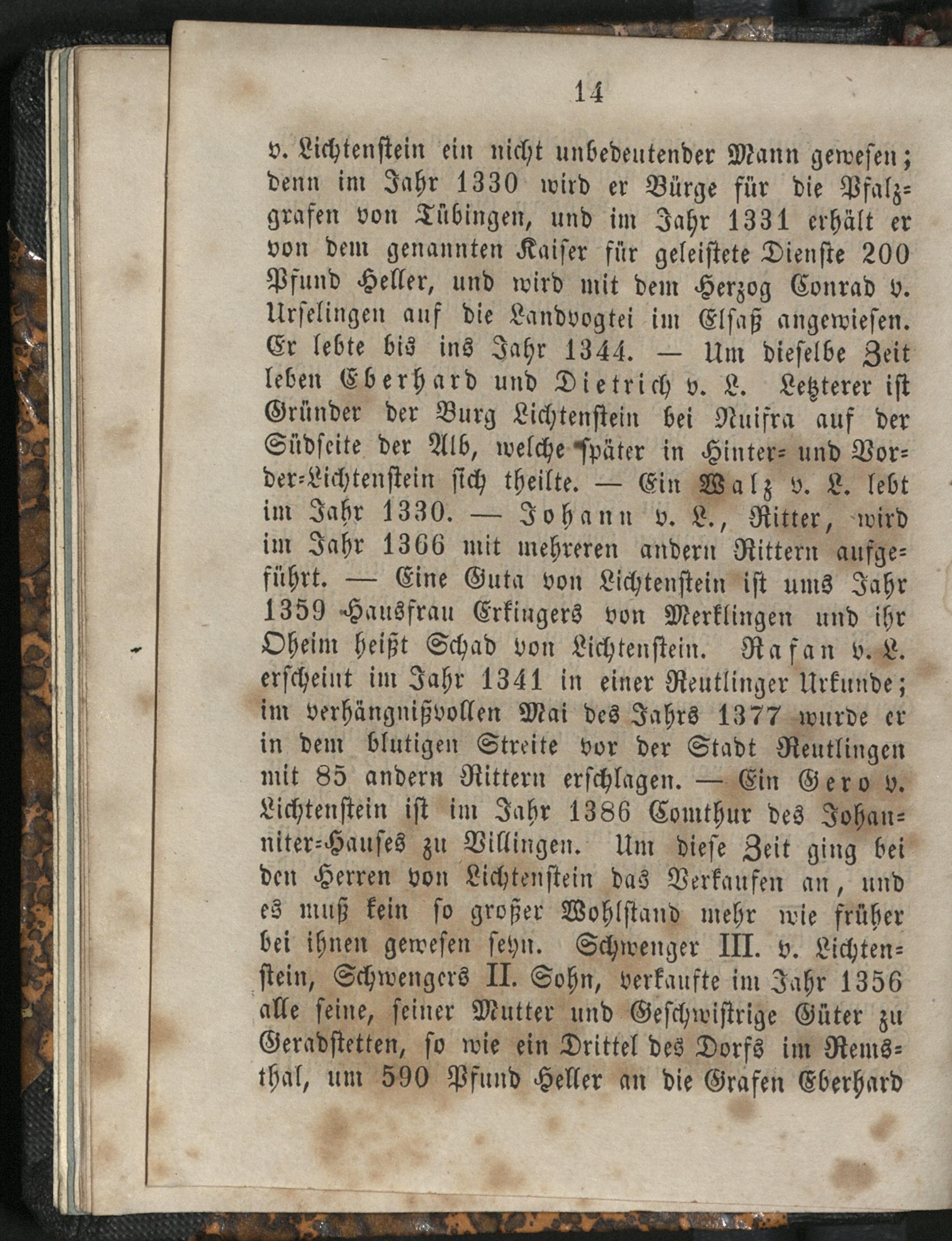 14

v. Lichtenstein ein nicht unbedeutender Mann gewesen; denn im Jahr 1330 wird er Bürge für die Pfalzgrafen von Tübingen, und im Jahr 1331 erhält er von dem genannten Kaiser für geleistete Dienste 200 Pfund Heller, und wird mit dem Herzog Conrad v. Urselingen auf die Landvogtei im Elsaß angewiesen. Er lebte bis ins Jahr 1344. — Um dieselbe Zeit leben Eberhard und Dietrich v. L. Letzterer ist Gründer der Burg Lichtenstein bei Nuifra auf der Südseite der Alb, welche später in Hinter- und Vorder-Lichtenstein sich theilte. — Ein Walz v. L. lebt im Jahr 1330. — Johann v. L., Ritter, wird im Jahr 1366 mit mehreren andern Rittern aufgeführt. — Eine Guta von Lichtenstein ist ums Jahr 1359 Hausfrau Erkingers von Merklingen und ihr Oheim heißt Schad von Lichtenstein. Rafan v. L. erscheint im Jahr 1341 in einer Reutlinger Urkunde; im verhängnißvollen Mai des Jahrs 1377 wurde er in dem blutigen Streite vor der Stadt Reutlingen mit 85 andern Rittern erschlagen. — Ein Gero v. Lichtenstein ist im Jahr 1386 Comthur des Johanniter-Hauses zu Villingen. Um diese Zeit ging bei den Herren von Lichtenstein das Verkaufen an, und es muß kein so großer Wohlstand mehr wie früher bei ihnen gewesen seyn. Schwenger III. v. Lichtenstein, Schwengers II. Sohn, verkaufte im Jahr 1356 alle seine, seiner Mutter und Geschwistrige Güter zu Geradstetten, so wie ein Drittel des Dorfs im Remsthal, um 590 Pfund Heller an die Grafen Eberhard